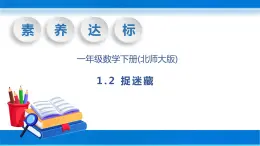 素 养 达 标

一年级数学下册(北师大版)

1.2 捉迷藏